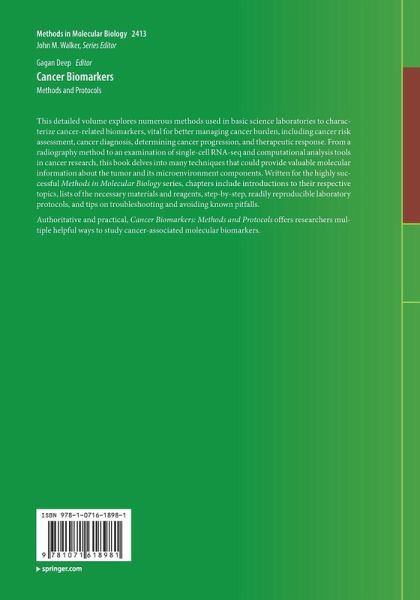 Methods in Molecular Biology 2413
John M. Walker, Series Editor

Gagan Deep Editor

Cancer Biomarkers

Methods and Protocols

This detailed volume explores numerous methods used in basic science laboratories to characterize cancer-related biomarkers, vital for better managing cancer burden, including cancer risk assessment, cancer diagnosis, determining cancer progression, and therapeutic response. From a radiography method to an examination of single-cell RNA-seq and computational analysis tools in cancer research, this book delves into many techniques that could provide valuable molecular information about the tumor and its microenvironment components. Written for the highly successful Methods in Molecular Biology series, chapters include introductions to their respective topics, lists of the necessary materials and reagents, step-by-step, readily reproducible laboratory protocols, and tips on troubleshooting and avoiding known pitfalls.

Authoritative and practical, Cancer Biomarkers: Methods and Protocols offers researchers multiple helpful ways to study cancer-associated molecular biomarkers.

ISBN 978-1-0716-1898-1

9 781071 618981

▸ springer.com